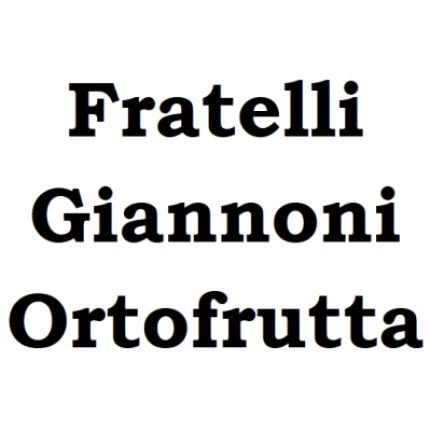 Fratelli Giannoni Ortofrutta